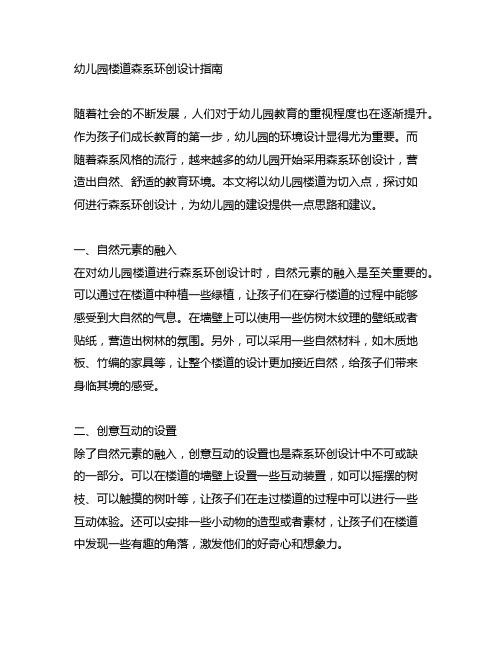 幼儿园楼道森系环创设计指南

随着社会的不断发展，人们对于幼儿园教育的重视程度也在逐渐提升。作为孩子们成长教育的第一步，幼儿园的环境设计显得尤为重要。而随着森系风格的流行，越来越多的幼儿园开始采用森系环创设计，营造出自然、舒适的教育环境。本文将以幼儿园楼道为切入点，探讨如何进行森系环创设计，为幼儿园的建设提供一点思路和建议。

一、自然元素的融入
在对幼儿园楼道进行森系环创设计时，自然元素的融入是至关重要的。可以通过在楼道中种植一些绿植，让孩子们在穿行楼道的过程中能够感受到大自然的气息。在墙壁上可以使用一些仿树木纹理的壁纸或者贴纸，营造出树林的氛围。另外，可以采用一些自然材料，如木质地板、竹编的家具等，让整个楼道的设计更加接近自然，给孩子们带来身临其境的感受。

二、创意互动的设置
除了自然元素的融入，创意互动的设置也是森系环创设计中不可或缺的一部分。可以在楼道的墙壁上设置一些互动装置，如可以摇摆的树枝、可以触摸的树叶等，让孩子们在走过楼道的过程中可以进行一些互动体验。还可以安排一些小动物的造型或者素材，让孩子们在楼道中发现一些有趣的角落，激发他们的好奇心和想象力。